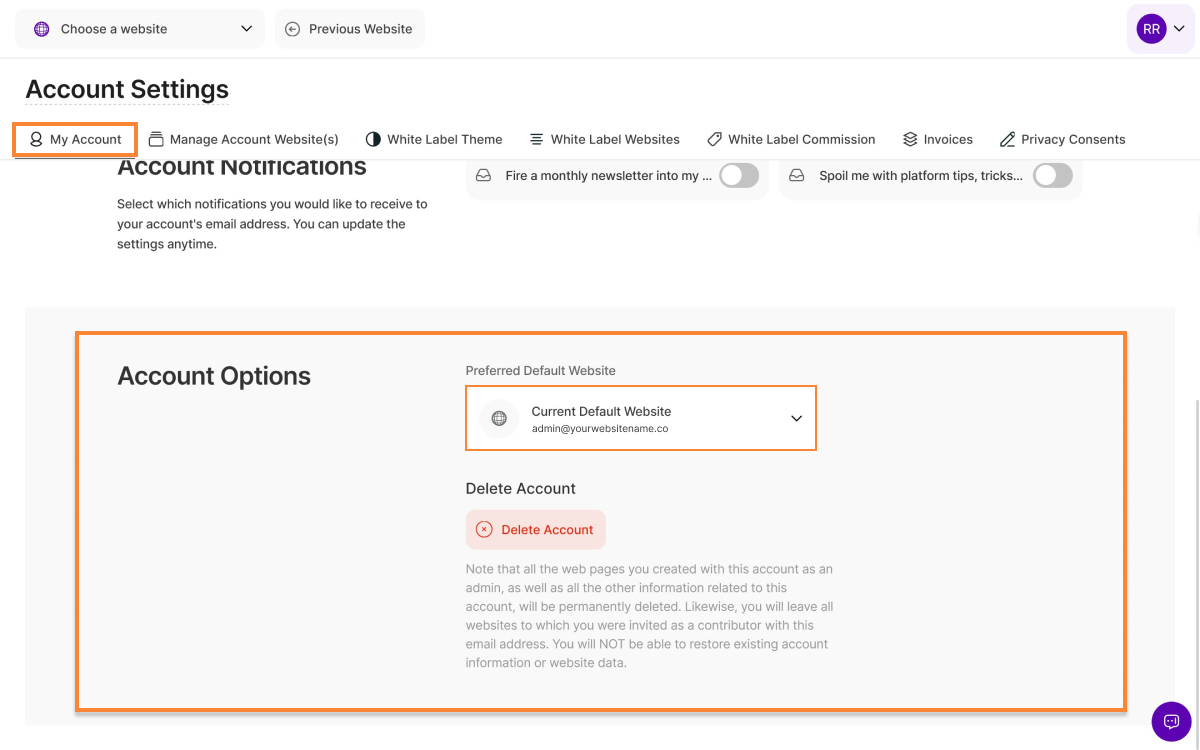 Choose a website

Previous Website

RR

Account Settings

My Account
Manage Account Website(s)
White Label Theme
White Label Websites
White Label Commission
Invoices
Privacy Consents

Account Notifications

Select which notifications you would like to receive to your account's email address. You can update the settings anytime.

Fire a monthly newsletter into my ...

Spoil me with platform tips, tricks...

Account Options

Preferred Default Website

Current Default Website
admin@yourwebsitename.co

Delete Account

Delete Account

Note that all the web pages you created with this account as an admin, as well as all the other information related to this account, will be permanently deleted. Likewise, you will leave all websites to which you were invited as a contributor with this email address. You will NOT be able to restore existing account information or website data.